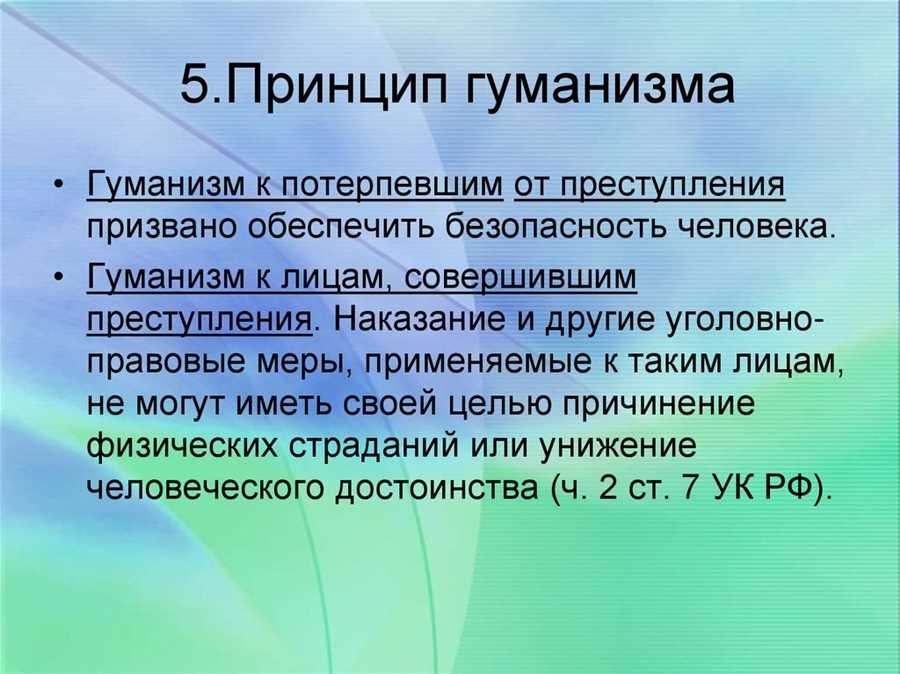 5.Принцип гуманизма

• Гуманизм к потерпевшим от преступления призвано обеспечить безопасность человека.

• Гуманизм к лицам, совершившим преступления. Наказание и другие уголовно-правовые меры, применяемые к таким лицам, не могут иметь своей целью причинение физических страданий или унижение человеческого достоинства (ч. 2 ст. 7 УК РФ).